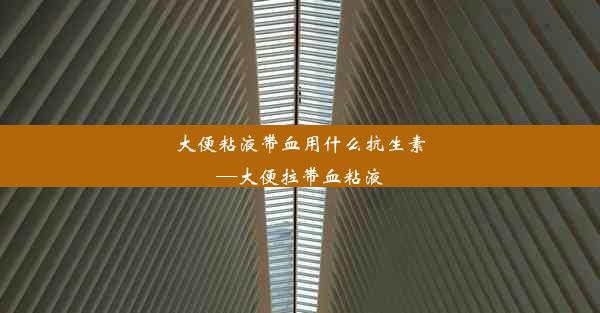 大便粘液带血用什么抗生素
—大便拉带血粘液